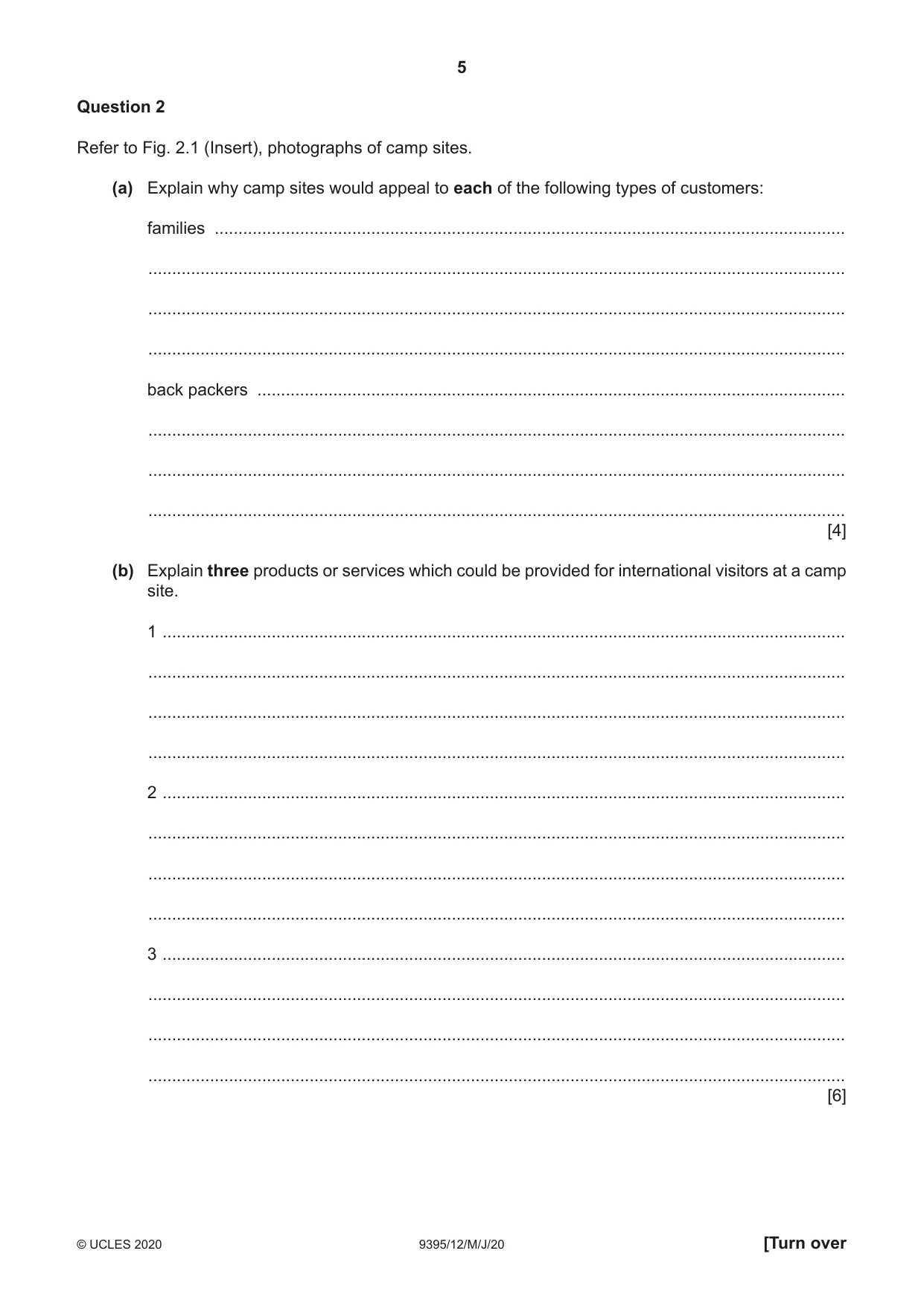 5

Question 2

Refer to Fig. 2.1 (Insert), photographs of camp sites.

(a) Explain why camp sites would appeal to each of the following types of customers:

families ____

____

____

____

back packers ____

____

____

____
[4]

(b) Explain three products or services which could be provided for international visitors at a camp site.

1 ____

____

____

____

2 ____

____

____

____

3 ____

____

____

____
[6]

© UCLES 2020 9395/12/M/J/20 [Turn over